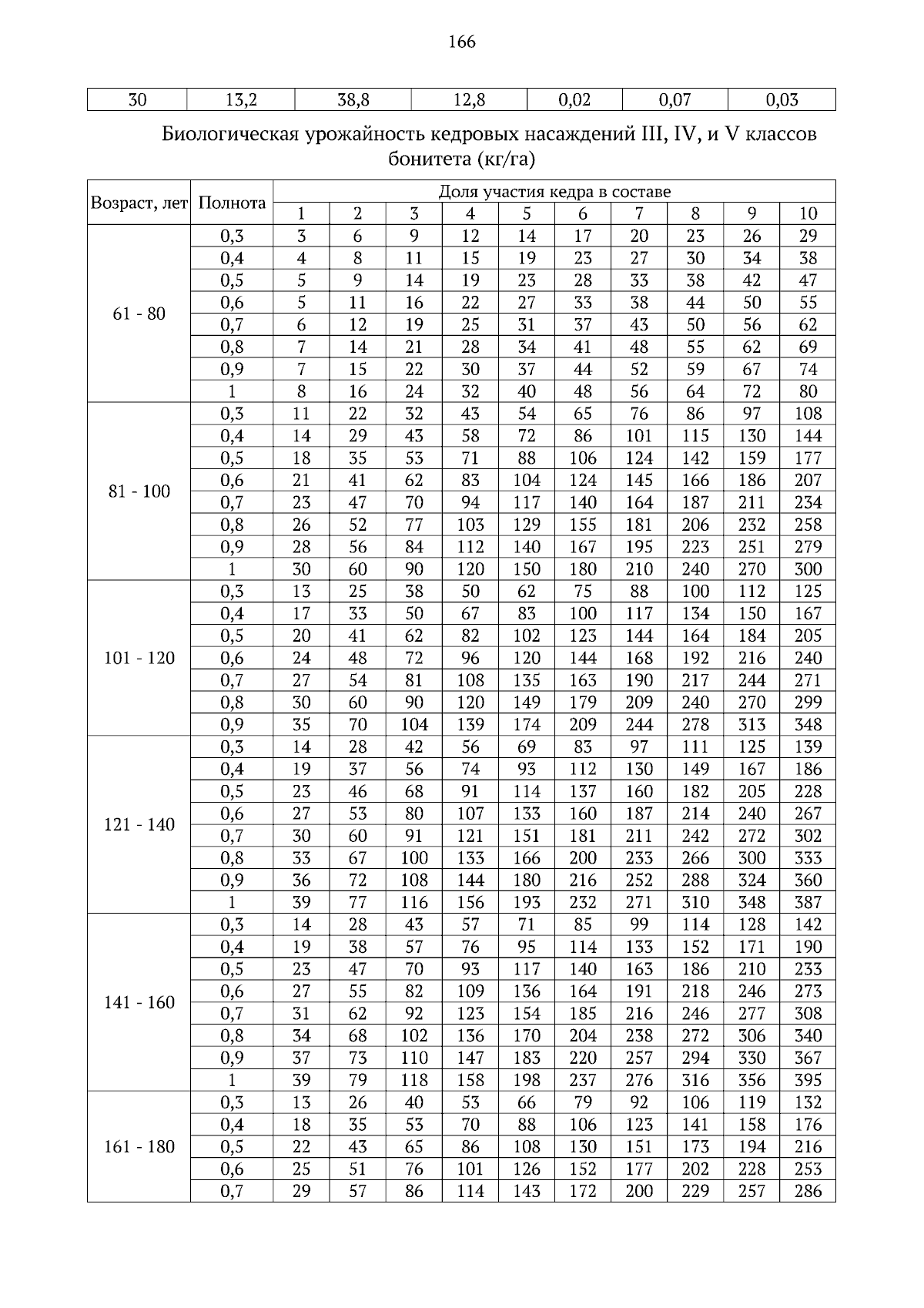 166

| 30 | 13,2 | 38,8 | 12,8 | 0,02 | 0,07 | 0,03 |
|---|---|---|---|---|---|---|

Биологическая урожайность кедровых насаждений III, IV, и V классов бонитета (кг/га)

| Возраст, лет | Полнота | Доля участия кедра в составе | | | | | | | | | |
|---|---|---|---|---|---|---|---|---|---|---|---|
| | | 1 | 2 | 3 | 4 | 5 | 6 | 7 | 8 | 9 | 10 |
| 61 - 80 | 0,3 | 3 | 6 | 9 | 12 | 14 | 17 | 20 | 23 | 26 | 29 |
| | 0,4 | 4 | 8 | 11 | 15 | 19 | 23 | 27 | 30 | 34 | 38 |
| | 0,5 | 5 | 9 | 14 | 19 | 23 | 28 | 33 | 38 | 42 | 47 |
| | 0,6 | 5 | 11 | 16 | 22 | 27 | 33 | 38 | 44 | 50 | 55 |
| | 0,7 | 6 | 12 | 19 | 25 | 31 | 37 | 43 | 50 | 56 | 62 |
| | 0,8 | 7 | 14 | 21 | 28 | 34 | 41 | 48 | 55 | 62 | 69 |
| | 0,9 | 7 | 15 | 22 | 30 | 37 | 44 | 52 | 59 | 67 | 74 |
| | 1 | 8 | 16 | 24 | 32 | 40 | 48 | 56 | 64 | 72 | 80 |
| 81 - 100 | 0,3 | 11 | 22 | 32 | 43 | 54 | 65 | 76 | 86 | 97 | 108 |
| | 0,4 | 14 | 29 | 43 | 58 | 72 | 86 | 101 | 115 | 130 | 144 |
| | 0,5 | 18 | 35 | 53 | 71 | 88 | 106 | 124 | 142 | 159 | 177 |
| | 0,6 | 21 | 41 | 62 | 83 | 104 | 124 | 145 | 166 | 186 | 207 |
| | 0,7 | 23 | 47 | 70 | 94 | 117 | 140 | 164 | 187 | 211 | 234 |
| | 0,8 | 26 | 52 | 77 | 103 | 129 | 155 | 181 | 206 | 232 | 258 |
| | 0,9 | 28 | 56 | 84 | 112 | 140 | 167 | 195 | 223 | 251 | 279 |
| | 1 | 30 | 60 | 90 | 120 | 150 | 180 | 210 | 240 | 270 | 300 |
| 101 - 120 | 0,3 | 13 | 25 | 38 | 50 | 62 | 75 | 88 | 100 | 112 | 125 |
| | 0,4 | 17 | 33 | 50 | 67 | 83 | 100 | 117 | 134 | 150 | 167 |
| | 0,5 | 20 | 41 | 62 | 82 | 102 | 123 | 144 | 164 | 184 | 205 |
| | 0,6 | 24 | 48 | 72 | 96 | 120 | 144 | 168 | 192 | 216 | 240 |
| | 0,7 | 27 | 54 | 81 | 108 | 135 | 163 | 190 | 217 | 244 | 271 |
| | 0,8 | 30 | 60 | 90 | 120 | 149 | 179 | 209 | 240 | 270 | 299 |
| | 0,9 | 35 | 70 | 104 | 139 | 174 | 209 | 244 | 278 | 313 | 348 |
| 121 - 140 | 0,3 | 14 | 28 | 42 | 56 | 69 | 83 | 97 | 111 | 125 | 139 |
| | 0,4 | 19 | 37 | 56 | 74 | 93 | 112 | 130 | 149 | 167 | 186 |
| | 0,5 | 23 | 46 | 68 | 91 | 114 | 137 | 160 | 182 | 205 | 228 |
| | 0,6 | 27 | 53 | 80 | 107 | 133 | 160 | 187 | 214 | 240 | 267 |
| | 0,7 | 30 | 60 | 91 | 121 | 151 | 181 | 211 | 242 | 272 | 302 |
| | 0,8 | 33 | 67 | 100 | 133 | 166 | 200 | 233 | 266 | 300 | 333 |
| | 0,9 | 36 | 72 | 108 | 144 | 180 | 216 | 252 | 288 | 324 | 360 |
| | 1 | 39 | 77 | 116 | 156 | 193 | 232 | 271 | 310 | 348 | 387 |
| 141 - 160 | 0,3 | 14 | 28 | 43 | 57 | 71 | 85 | 99 | 114 | 128 | 142 |
| | 0,4 | 19 | 38 | 57 | 76 | 95 | 114 | 133 | 152 | 171 | 190 |
| | 0,5 | 23 | 47 | 70 | 93 | 117 | 140 | 163 | 186 | 210 | 233 |
| | 0,6 | 27 | 55 | 82 | 109 | 136 | 164 | 191 | 218 | 246 | 273 |
| | 0,7 | 31 | 62 | 92 | 123 | 154 | 185 | 216 | 246 | 277 | 308 |
| | 0,8 | 34 | 68 | 102 | 136 | 170 | 204 | 238 | 272 | 306 | 340 |
| | 0,9 | 37 | 73 | 110 | 147 | 183 | 220 | 257 | 294 | 330 | 367 |
| | 1 | 39 | 79 | 118 | 158 | 198 | 237 | 276 | 316 | 356 | 395 |
| 161 - 180 | 0,3 | 13 | 26 | 40 | 53 | 66 | 79 | 92 | 106 | 119 | 132 |
| | 0,4 | 18 | 35 | 53 | 70 | 88 | 106 | 123 | 141 | 158 | 176 |
| | 0,5 | 22 | 43 | 65 | 86 | 108 | 130 | 151 | 173 | 194 | 216 |
| | 0,6 | 25 | 51 | 76 | 101 | 126 | 152 | 177 | 202 | 228 | 253 |
| | 0,7 | 29 | 57 | 86 | 114 | 143 | 172 | 200 | 229 | 257 | 286 |